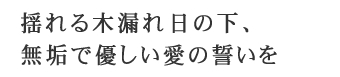 揺れる木漏れ日の下、
無垢で優しい愛の誓いを